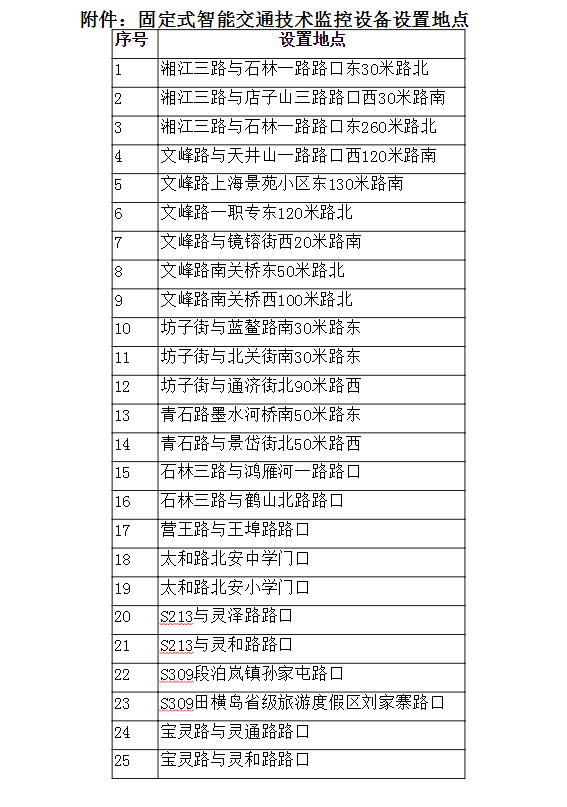 附件：固定式智能交通技术监控设备设置地点

| 序号 | 设置地点 |
|---|---|
| 1 | 湘江三路与石林一路路口东30米路北 |
| 2 | 湘江三路与店子山三路路口西30米路南 |
| 3 | 湘江三路与石林一路路口东260米路北 |
| 4 | 文峰路与天井山一路路口西120米路南 |
| 5 | 文峰路上海景苑小区东130米路南 |
| 6 | 文峰路一职专东120米路北 |
| 7 | 文峰路与镜镕街西20米路南 |
| 8 | 文峰路南关桥东50米路北 |
| 9 | 文峰路南关桥西100米路北 |
| 10 | 坊子街与蓝鳌路南30米路东 |
| 11 | 坊子街与北关街南30米路东 |
| 12 | 坊子街与通济街北90米路西 |
| 13 | 青石路墨水河桥南50米路东 |
| 14 | 青石路与景岱街北50米路西 |
| 15 | 石林三路与鸿雁河一路路口 |
| 16 | 石林三路与鹤山北路路口 |
| 17 | 营王路与王埠路路口 |
| 18 | 太和路北安中学门口 |
| 19 | 太和路北安小学门口 |
| 20 | S213与灵泽路路口 |
| 21 | S213与灵和路路口 |
| 22 | S309段泊岚镇孙家屯路口 |
| 23 | S309田横岛省级旅游度假区刘家寨路口 |
| 24 | 宝灵路与灵通路路口 |
| 25 | 宝灵路与灵和路路口 |